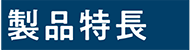 製品特長